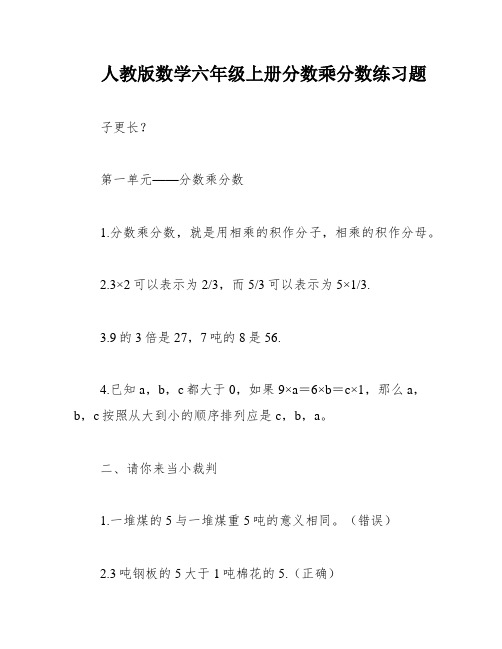 人教版数学六年级上册分数乘分数练习题

子更长？

第一单元——分数乘分数

1.分数乘分数，就是用相乘的积作分子，相乘的积作分母。

2.3×2 可以表示为 2/3，而 5/3 可以表示为 5×1/3.

3.9 的 3 倍是 27，7 吨的 8 是 56.

4.已知 a，b，c 都大于 0，如果 9×a＝6×b＝c×1，那么 a，b，c 按照从大到小的顺序排列应是 c，b，a。

二、请你来当小裁判

1.一堆煤的 5 与一堆煤重 5 吨的意义相同。（错误）

2.3 吨钢板的 5 大于 1 吨棉花的 5.（正确）